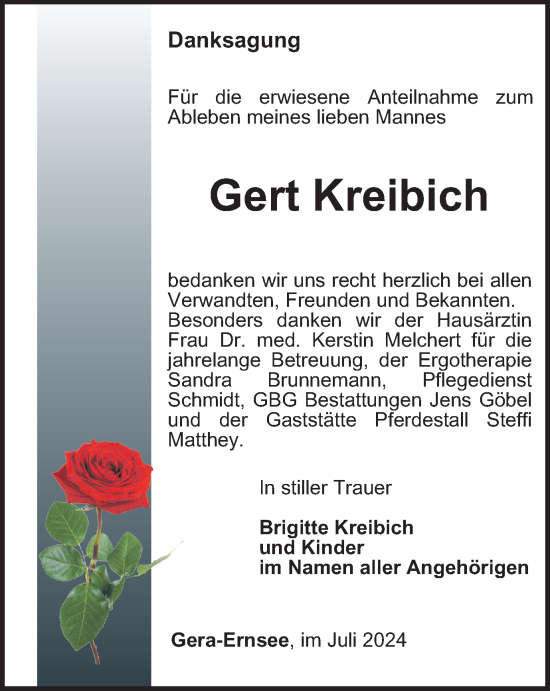 Danksagung

Für die erwiesene Anteilnahme zum Ableben meines lieben Mannes

Gert Kreibich

bedanken wir uns recht herzlich bei allen Verwandten, Freunden und Bekannten. Besonders danken wir der Hausärztin Frau Dr. med. Kerstin Melchert für die jahrelange Betreuung, der Ergotherapie Sandra Brunnemann, Pflegedienst Schmidt, GBG Bestattungen Jens Göbel und der Gaststätte Pferdestall Steffi Matthey.

In stiller Trauer

Brigitte Kreibich
und Kinder
im Namen aller Angehörigen

Gera-Ernsee, im Juli 2024